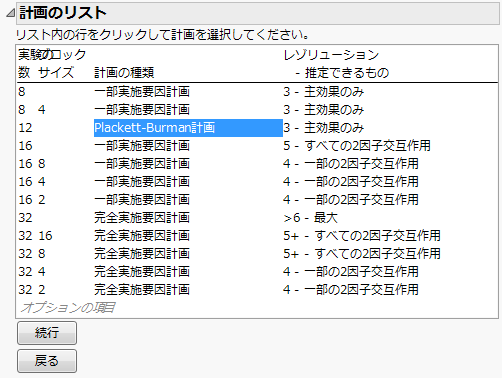 計画のリスト
リスト内の行をクリックして計画を選択してください。

| 実験の数 | ブロックサイズ | 計画の種類 | レゾリューション - 推定できるもの |
|---|---|---|---|
| 8 | | 一部実施要因計画 | 3 - 主効果のみ |
| 8 | 4 | 一部実施要因計画 | 3 - 主効果のみ |
| 12 | | Plackett-Burman計画 | 3 - 主効果のみ |
| 16 | | 一部実施要因計画 | 5 - すべての2因子交互作用 |
| 16 | 8 | 一部実施要因計画 | 4 - 一部の2因子交互作用 |
| 16 | 4 | 一部実施要因計画 | 4 - 一部の2因子交互作用 |
| 16 | 2 | 一部実施要因計画 | 4 - 一部の2因子交互作用 |
| 32 | | 完全実施要因計画 | >6 - 最大 |
| 32 | 16 | 完全実施要因計画 | 5+ - すべての2因子交互作用 |
| 32 | 8 | 完全実施要因計画 | 5+ - すべての2因子交互作用 |
| 32 | 4 | 完全実施要因計画 | 4 - 一部の2因子交互作用 |
| 32 | 2 | 完全実施要因計画 | 4 - 一部の2因子交互作用 |

オプションの項目

続行

戻る